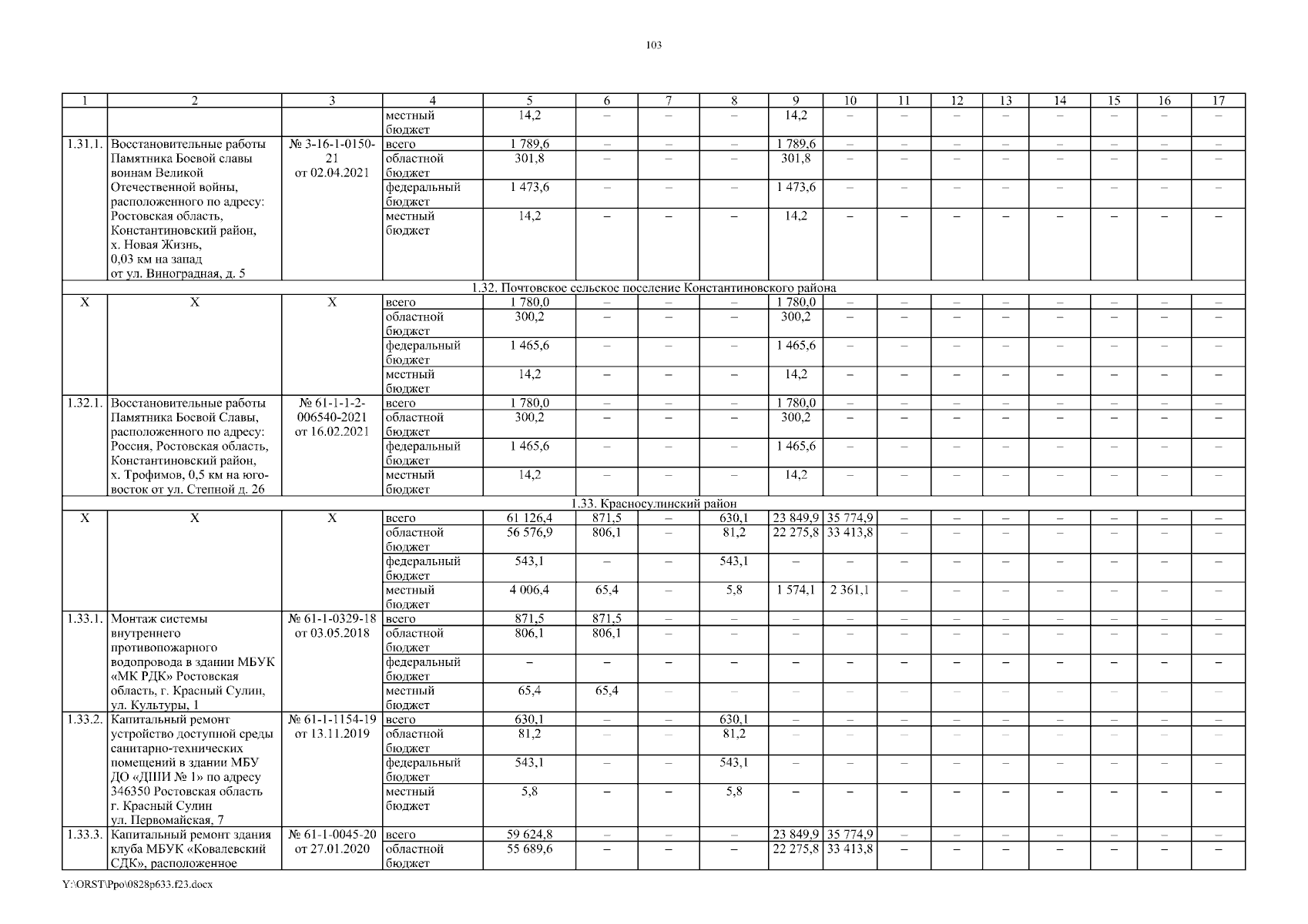 103

| 1 | 2 | 3 | 4 | 5 | 6 | 7 | 8 | 9 | 10 | 11 | 12 | 13 | 14 | 15 | 16 | 17 |
|---|---|---|---|---|---|---|---|---|---|---|---|---|---|---|---|---|
| | | | местный бюджет | 14,2 | – | – | – | 14,2 | – | – | – | – | – | – | – | – |
| 1.31.1. | Восстановительные работы Памятника Боевой славы воинам Великой Отечественной войны, расположенного по адресу: Ростовская область, Константиновский район, х. Новая Жизнь, 0,03 км на запад от ул. Виноградная, д. 5 | № 3-16-1-0150-21 от 02.04.2021 | всего | 1 789,6 | – | – | – | 1 789,6 | – | – | – | – | – | – | – | – |
| | | | областной бюджет | 301,8 | – | – | – | 301,8 | – | – | – | – | – | – | – | – |
| | | | федеральный бюджет | 1 473,6 | – | – | – | 1 473,6 | – | – | – | – | – | – | – | – |
| | | | местный бюджет | 14,2 | – | – | – | 14,2 | – | – | – | – | – | – | – | – |
| 1.32. Почтовское сельское поселение Константиновского района | | | | | | | | | | | | | | | | |
| Х | Х | Х | всего | 1 780,0 | – | – | – | 1 780,0 | – | – | – | – | – | – | – | – |
| | | | областной бюджет | 300,2 | – | – | – | 300,2 | – | – | – | – | – | – | – | – |
| | | | федеральный бюджет | 1 465,6 | – | – | – | 1 465,6 | – | – | – | – | – | – | – | – |
| | | | местный бюджет | 14,2 | – | – | – | 14,2 | – | – | – | – | – | – | – | – |
| 1.32.1. | Восстановительные работы Памятника Боевой Славы, расположенного по адресу: Россия, Ростовская область, Константиновский район, х. Трофимов, 0,5 км на юго-восток от ул. Степной д. 26 | № 61-1-1-2-006540-2021 от 16.02.2021 | всего | 1 780,0 | – | – | – | 1 780,0 | – | – | – | – | – | – | – | – |
| | | | областной бюджет | 300,2 | – | – | – | 300,2 | – | – | – | – | – | – | – | – |
| | | | федеральный бюджет | 1 465,6 | – | – | – | 1 465,6 | – | – | – | – | – | – | – | – |
| | | | местный бюджет | 14,2 | – | – | – | 14,2 | – | – | – | – | – | – | – | – |
| 1.33. Красносулинский район | | | | | | | | | | | | | | | | |
| Х | Х | Х | всего | 61 126,4 | 871,5 | – | 630,1 | 23 849,9 | 35 774,9 | – | – | – | – | – | – | – |
| | | | областной бюджет | 56 576,9 | 806,1 | – | 81,2 | 22 275,8 | 33 413,8 | – | – | – | – | – | – | – |
| | | | федеральный бюджет | 543,1 | – | – | 543,1 | – | – | – | – | – | – | – | – | – |
| | | | местный бюджет | 4 006,4 | 65,4 | – | 5,8 | 1 574,1 | 2 361,1 | – | – | – | – | – | – | – |
| 1.33.1. | Монтаж системы внутреннего противопожарного водопровода в здании МБУК «МК РДК» Ростовская область, г. Красный Сулин, ул. Культуры, 1 | № 61-1-0329-18 от 03.05.2018 | всего | 871,5 | 871,5 | – | – | – | – | – | – | – | – | – | – | – |
| | | | областной бюджет | 806,1 | 806,1 | – | – | – | – | – | – | – | – | – | – | – |
| | | | федеральный бюджет | – | – | – | – | – | – | – | – | – | – | – | – | – |
| | | | местный бюджет | 65,4 | 65,4 | – | – | – | – | – | – | – | – | – | – | – |
| 1.33.2. | Капитальный ремонт устройство доступной среды санитарно-технических помещений в здании МБУ ДО «ДШИ № 1» по адресу 346350 Ростовская область г. Красный Сулин ул. Первомайская, 7 | № 61-1-1154-19 от 13.11.2019 | всего | 630,1 | – | – | 630,1 | – | – | – | – | – | – | – | – | – |
| | | | областной бюджет | 81,2 | – | – | 81,2 | – | – | – | – | – | – | – | – | – |
| | | | федеральный бюджет | 543,1 | – | – | 543,1 | – | – | – | – | – | – | – | – | – |
| | | | местный бюджет | 5,8 | – | – | 5,8 | – | – | – | – | – | – | – | – | – |
| 1.33.3. | Капитальный ремонт здания клуба МБУК «Ковалевский СДК», расположенное | № 61-1-0045-20 от 27.01.2020 | всего | 59 624,8 | – | – | – | 23 849,9 | 35 774,9 | – | – | – | – | – | – | – |
| | | | областной бюджет | 55 689,6 | – | – | – | 22 275,8 | 33 413,8 | – | – | – | – | – | – | – |

Y:\ORST\Ppo\0828p633.f23.docx